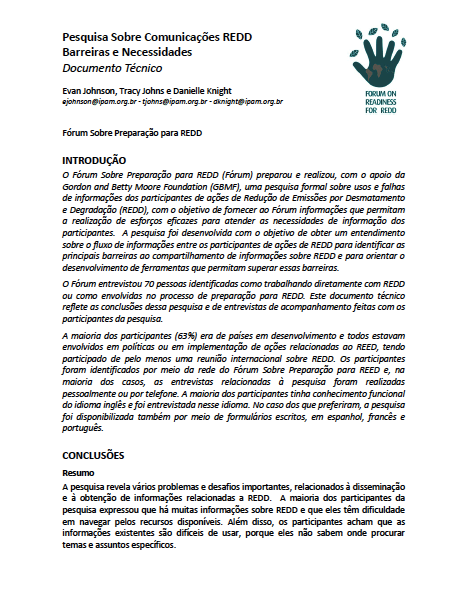 Pesquisa Sobre Comunicações REDD
Barreiras e Necessidades
Documento Técnico

Evan Johnson, Tracy Johns e Danielle Knight
ejohnson@ipam.org.br - tjohns@ipam.org.br - dknight@ipam.org.br

FORUM ON READINESS FOR REDD

Fórum Sobre Preparação para REDD

INTRODUÇÃO

O Fórum Sobre Preparação para REDD (Fórum) preparou e realizou, com o apoio da Gordon and Betty Moore Foundation (GBMF), uma pesquisa formal sobre usos e falhas de informações dos participantes de ações de Redução de Emissões por Desmatamento e Degradação (REDD), com o objetivo de fornecer ao Fórum informações que permitam a realização de esforços eficazes para atender as necessidades de informação dos participantes. A pesquisa foi desenvolvida com o objetivo de obter um entendimento sobre o fluxo de informações entre os participantes de ações de REDD para identificar as principais barreiras ao compartilhamento de informações sobre REDD e para orientar o desenvolvimento de ferramentas que permitam superar essas barreiras.

O Fórum entrevistou 70 pessoas identificadas como trabalhando diretamente com REDD ou como envolvidas no processo de preparação para REDD. Este documento técnico reflete as conclusões dessa pesquisa e de entrevistas de acompanhamento feitas com os participantes da pesquisa.

A maioria dos participantes (63%) era de países em desenvolvimento e todos estavam envolvidos em políticas ou em implementação de ações relacionadas ao REED, tendo participado de pelo menos uma reunião internacional sobre REDD. Os participantes foram identificados por meio da rede do Fórum Sobre Preparação para REED e, na maioria dos casos, as entrevistas relacionadas à pesquisa foram realizadas pessoalmente ou por telefone. A maioria dos participantes tinha conhecimento funcional do idioma inglês e foi entrevistada nesse idioma. No caso dos que preferiram, a pesquisa foi disponibilizada também por meio de formulários escritos, em espanhol, francês e português.

CONCLUSÕES

Resumo

A pesquisa revela vários problemas e desafios importantes, relacionados à disseminação e à obtenção de informações relacionadas a REDD. A maioria dos participantes da pesquisa expressou que há muitas informações sobre REDD e que eles têm dificuldade em navegar pelos recursos disponíveis. Além disso, os participantes acham que as informações existentes são difíceis de usar, porque eles não sabem onde procurar temas e assuntos específicos.